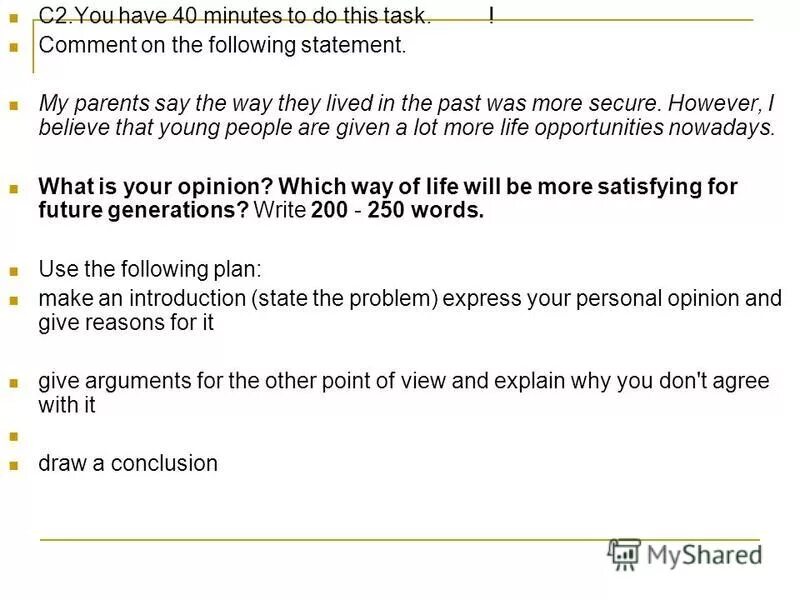 C2.You have 40 minutes to do this task. !

Comment on the following statement.

My parents say the way they lived in the past was more secure. However, I believe that young people are given a lot more life opportunities nowadays.

What is your opinion? Which way of life will be more satisfying for future generations? Write 200 - 250 words.

Use the following plan:

make an introduction (state the problem) express your personal opinion and give reasons for it

give arguments for the other point of view and explain why you don't agree with it

draw a conclusion

MyShared